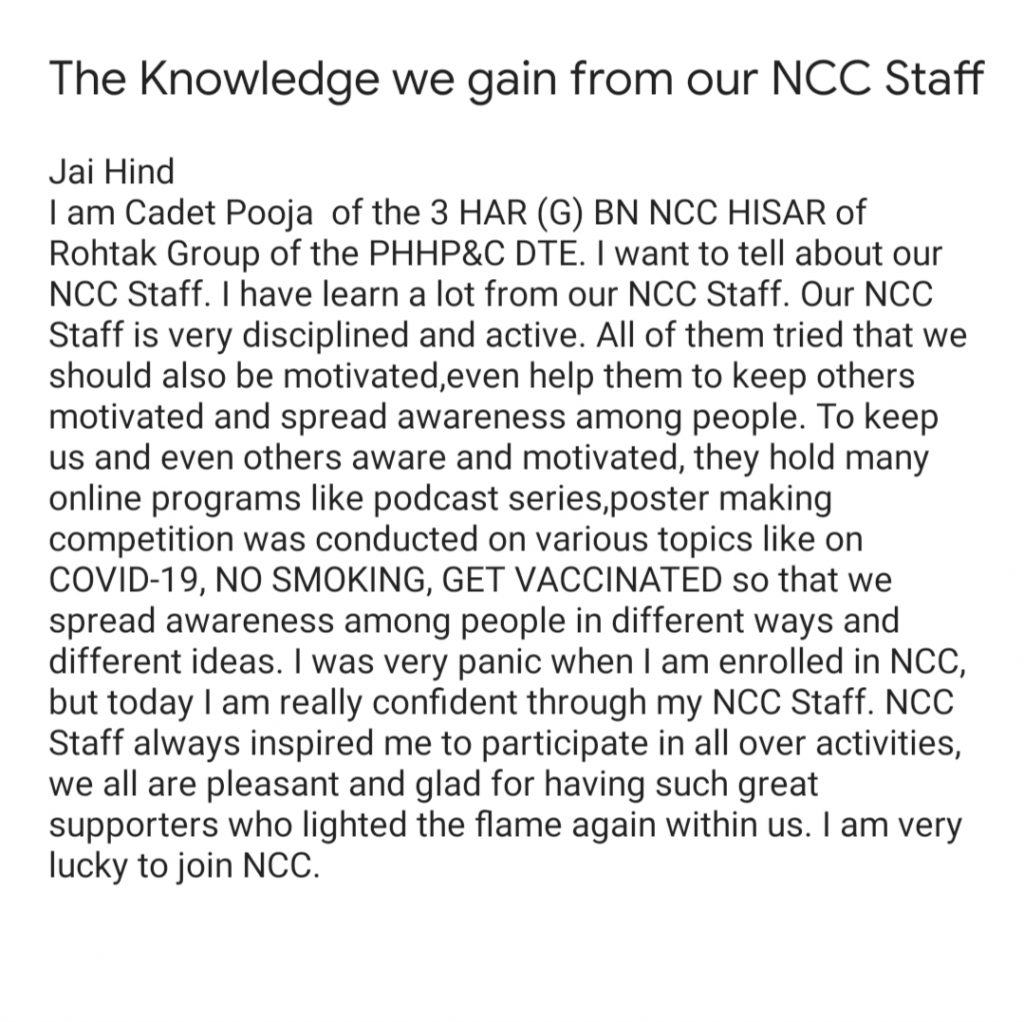 The Knowledge we gain from our NCC Staff

Jai Hind
I am Cadet Pooja  of the 3 HAR (G) BN NCC HISAR of Rohtak Group of the PHHP&C DTE. I want to tell about our NCC Staff. I have learn a lot from our NCC Staff. Our NCC Staff is very disciplined and active. All of them tried that we should also be motivated,even help them to keep others motivated and spread awareness among people. To keep us and even others aware and motivated, they hold many online programs like podcast series,poster making competition was conducted on various topics like on COVID-19, NO SMOKING, GET VACCINATED so that we spread awareness among people in different ways and different ideas. I was very panic when I am enrolled in NCC, but today I am really confident through my NCC Staff. NCC Staff always inspired me to participate in all over activities, we all are pleasant and glad for having such great supporters who lighted the flame again within us. I am very lucky to join NCC.